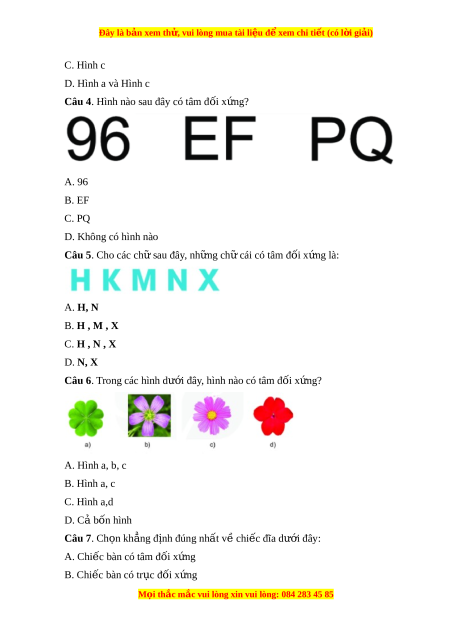 Đây là bản xem thử, vui lòng mua tài liệu để xem chi tiết (có lời giải)

C. Hình c

D. Hình a và Hình c

**Câu 4**. Hình nào sau đây có tâm đối xứng?

96 EF PQ

A. 96

B. EF

C. PQ

D. Không có hình nào

**Câu 5**. Cho các chữ sau đây, những chữ cái có tâm đối xứng là:

H K M N X

A. **H, N**

B. **H , M , X**

C. **H , N , X**

D. **N, X**

**Câu 6**. Trong các hình dưới đây, hình nào có tâm đối xứng?

a) b) c) d)

A. Hình a, b, c

B. Hình a, c

C. Hình a,d

D. Cả bốn hình

**Câu 7**. Chọn khẳng định đúng nhất về chiếc đĩa dưới đây:

A. Chiếc bàn có tâm đối xứng

B. Chiếc bàn có trục đối xứng

Mọi thắc mắc vui lòng xin vui lòng: 084 283 45 85